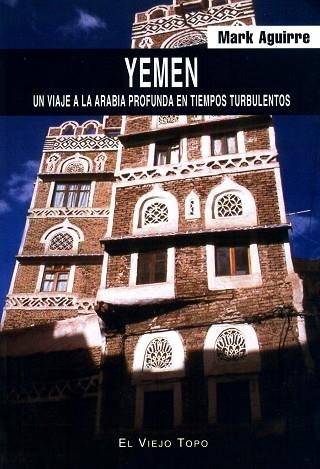 Mark Aguirre

YEMEN

UN VIAJE A LA ARABIA PROFUNDA EN TIEMPOS TURBULENTOS

EL VIEJO TOPO